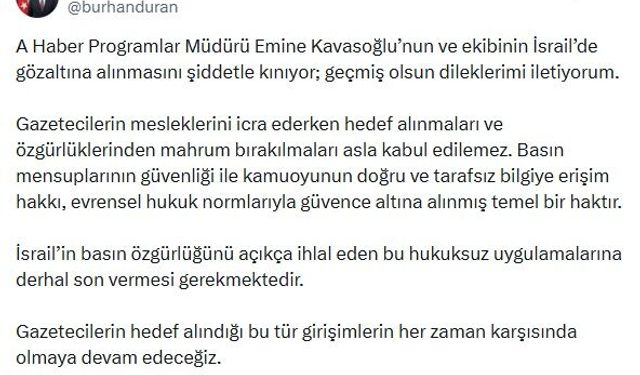 @burhanduran

A Haber Programlar Müdürü Emine Kavasoğlu'nun ve ekibinin İsrail'de gözaltına alınmasını şiddetle kınıyor; geçmiş olsun dileklerimi iletiyorum.

Gazetecilerin mesleklerini icra ederken hedef alınmaları ve özgürlüklerinden mahrum bırakılmaları asla kabul edilemez. Basın mensuplarının güvenliği ile kamuoyunun doğru ve tarafsız bilgiye erişim hakkı, evrensel hukuk normlarıyla güvence altına alınmış temel bir haktır.

İsrail'in basın özgürlüğünü açıkça ihlal eden bu hukuksuz uygulamalarına derhal son vermesi gerekmektedir.

Gazetecilerin hedef alındığı bu tür girişimlerin her zaman karşısında olmaya devam edeceğiz.